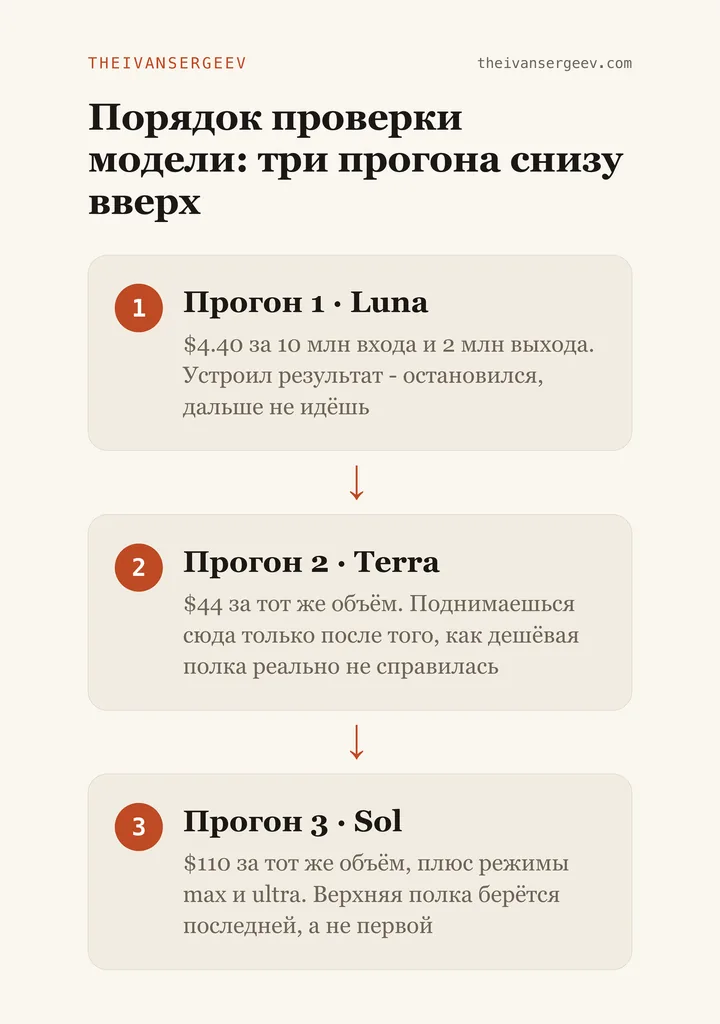 THEIVANSERGEEV

theivansergeev.com

Порядок проверки модели: три прогона снизу вверх

1

Прогон 1 · Luna

\$4.40 за 10 млн входа и 2 млн выхода. Устроил результат - остановился, дальше не идёшь

↓

2

Прогон 2 · Terra

\$44 за тот же объём. Поднимаешься сюда только после того, как дешёвая полка реально не справилась

↓

3

Прогон 3 · Sol

\$110 за тот же объём, плюс режимы max и ultra. Верхняя полка берётся последней, а не первой